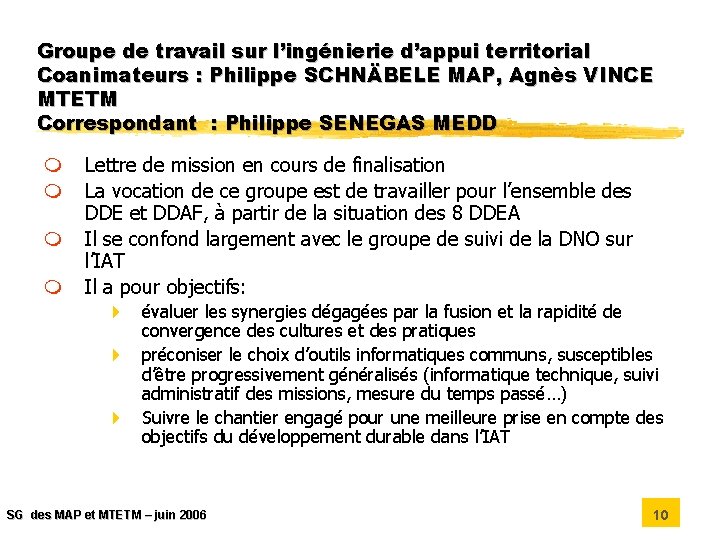 Groupe de travail sur l'ingénierie d'appui territorial
Coanimateurs : Philippe SCHNÄBELE MAP, Agnès VINCE MTETM
Correspondant : Philippe SENEGAS MEDD

Lettre de mission en cours de finalisation

La vocation de ce groupe est de travailler pour l'ensemble des DDE et DDAF, à partir de la situation des 8 DDEA

Il se confond largement avec le groupe de suivi de la DNO sur l'IAT

Il a pour objectifs:

évaluer les synergies dégagées par la fusion et la rapidité de convergence des cultures et des pratiques

préconiser le choix d'outils informatiques communs, susceptibles d'être progressivement généralisés (informatique technique, suivi administratif des missions, mesure du temps passé…)

Suivre le chantier engagé pour une meilleure prise en compte des objectifs du développement durable dans l'IAT

SG des MAP et MTETM – juin 2006

10